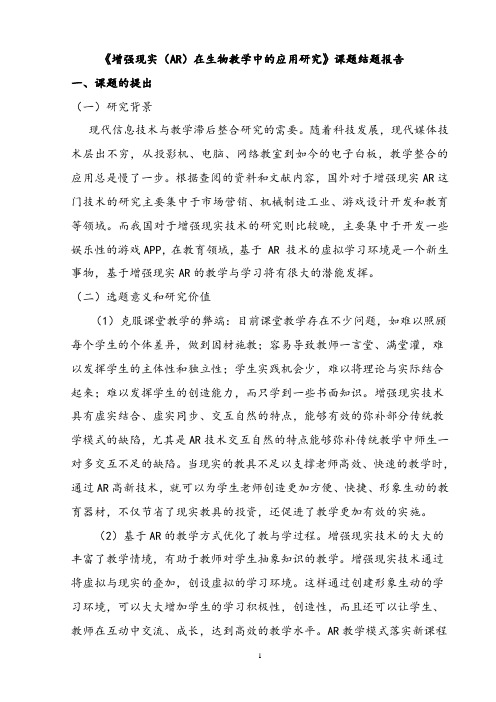 《增强现实（AR）在生物教学中的应用研究》课题结题报告

一、课题的提出

（一）研究背景

现代信息技术与教学滞后整合研究的需要。随着科技发展，现代媒体技术层出不穷，从投影机、电脑、网络教室到如今的电子白板，教学整合的应用总是慢了一步。根据查阅的资料和文献内容，国外对于增强现实AR这门技术的研究主要集中于市场营销、机械制造工业、游戏设计开发和教育等领域。而我国对于增强现实技术的研究则比较晚，主要集中于开发一些娱乐性的游戏APP，在教育领域，基于 AR 技术的虚拟学习环境是一个新生事物，基于增强现实AR的教学与学习将有很大的潜能发挥。

（二）选题意义和研究价值

（1）克服课堂教学的弊端：目前课堂教学存在不少问题，如难以照顾每个学生的个体差异，做到因材施教；容易导致教师一言堂、满堂灌，难以发挥学生的主体性和独立性；学生实践机会少，难以将理论与实际结合起来；难以发挥学生的创造能力，而只学到一些书面知识。增强现实技术具有虚实结合、虚实同步、交互自然的特点，能够有效的弥补部分传统教学模式的缺陷，尤其是AR技术交互自然的特点能够弥补传统教学中师生一对多交互不足的缺陷。当现实的教具不足以支撑老师高效、快速的教学时，通过AR高新技术，就可以为学生老师创造更加方便、快捷、形象生动的教育器材，不仅节省了现实教具的投资，还促进了教学更加有效的实施。

（2）基于AR的教学方式优化了教与学过程。增强现实技术的大大的丰富了教学情境，有助于教师对学生抽象知识的教学。增强现实技术通过将虚拟与现实的叠加，创设虚拟的学习环境。这样通过创建形象生动的学习环境，可以大大增加学生的学习积极性，创造性，而且还可以让学生、教师在互动中交流、成长，达到高效的教学水平。AR教学模式落实新课程

1